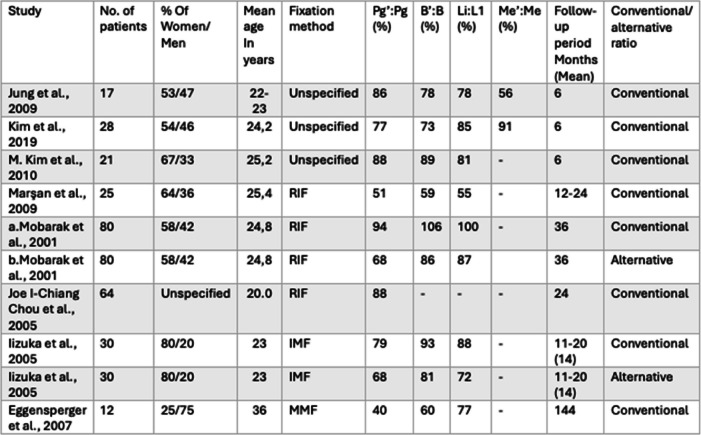 | Study | No. of patients | % Of Women/ Men | Mean age In years | Fixation method | Pg':Pg (%) | B':B (%) | Li:L1 (%) | Me':Me (%) | Follow-up period Months (Mean) | Conventional/ alternative ratio |
|---|---|---|---|---|---|---|---|---|---|---|
| Jung et al., 2009 | 17 | 53/47 | 22-23 | Unspecified | 86 | 78 | 78 | 56 | 6 | Conventional |
| Kim et al., 2019 | 28 | 54/46 | 24,2 | Unspecified | 77 | 73 | 85 | 91 | 6 | Conventional |
| M. Kim et al., 2010 | 21 | 67/33 | 25,2 | Unspecified | 88 | 89 | 81 | - | 6 | Conventional |
| Marşan et al., 2009 | 25 | 64/36 | 25,4 | RIF | 51 | 59 | 55 | - | 12-24 | Conventional |
| a.Mobarak et al., 2001 | 80 | 58/42 | 24,8 | RIF | 94 | 106 | 100 | - | 36 | Conventional |
| b.Mobarak et al., 2001 | 80 | 58/42 | 24,8 | RIF | 68 | 86 | 87 | | 36 | Alternative |
| Joe I-Chiang Chou et al., 2005 | 64 | Unspecified | 20.0 | RIF | 88 | - | - | - | 24 | Conventional |
| Iizuka et al., 2005 | 30 | 80/20 | 23 | IMF | 79 | 93 | 88 | - | 11-20 (14) | Conventional |
| Iizuka et al., 2005 | 30 | 80/20 | 23 | IMF | 68 | 81 | 72 | - | 11-20 (14) | Alternative |
| Eggensperger et al., 2007 | 12 | 25/75 | 36 | MMF | 40 | 60 | 77 | - | 144 | Conventional |